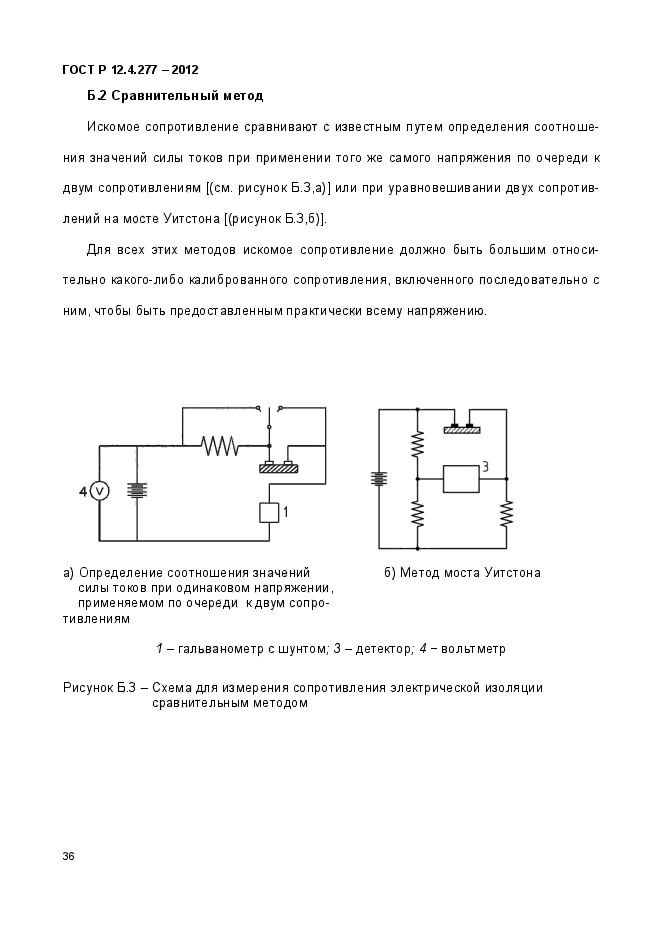 ГОСТ Р 12.4.277 – 2012

Б.2 Сравнительный метод

Искомое сопротивление сравнивают с известным путем определения соотношения значений силы токов при применении того же самого напряжения по очереди к двум сопротивлениям [(см. рисунок Б.3,а)] или при уравновешивании двух сопротивлений на мосте Уитстона [(рисунок Б.3,б)].

Для всех этих методов искомое сопротивление должно быть большим относительно какого-либо калиброванного сопротивления, включенного последовательно с ним, чтобы быть предоставленным практически всему напряжению.

4 V

1

3

а) Определение соотношения значений силы токов при одинаковом напряжении, применяемом по очереди к двум сопротивлениям

б) Метод моста Уитстона

1 – гальванометр с шунтом; 3 – детектор; 4 – вольтметр

Рисунок Б.3 – Схема для измерения сопротивления электрической изоляции сравнительным методом

36